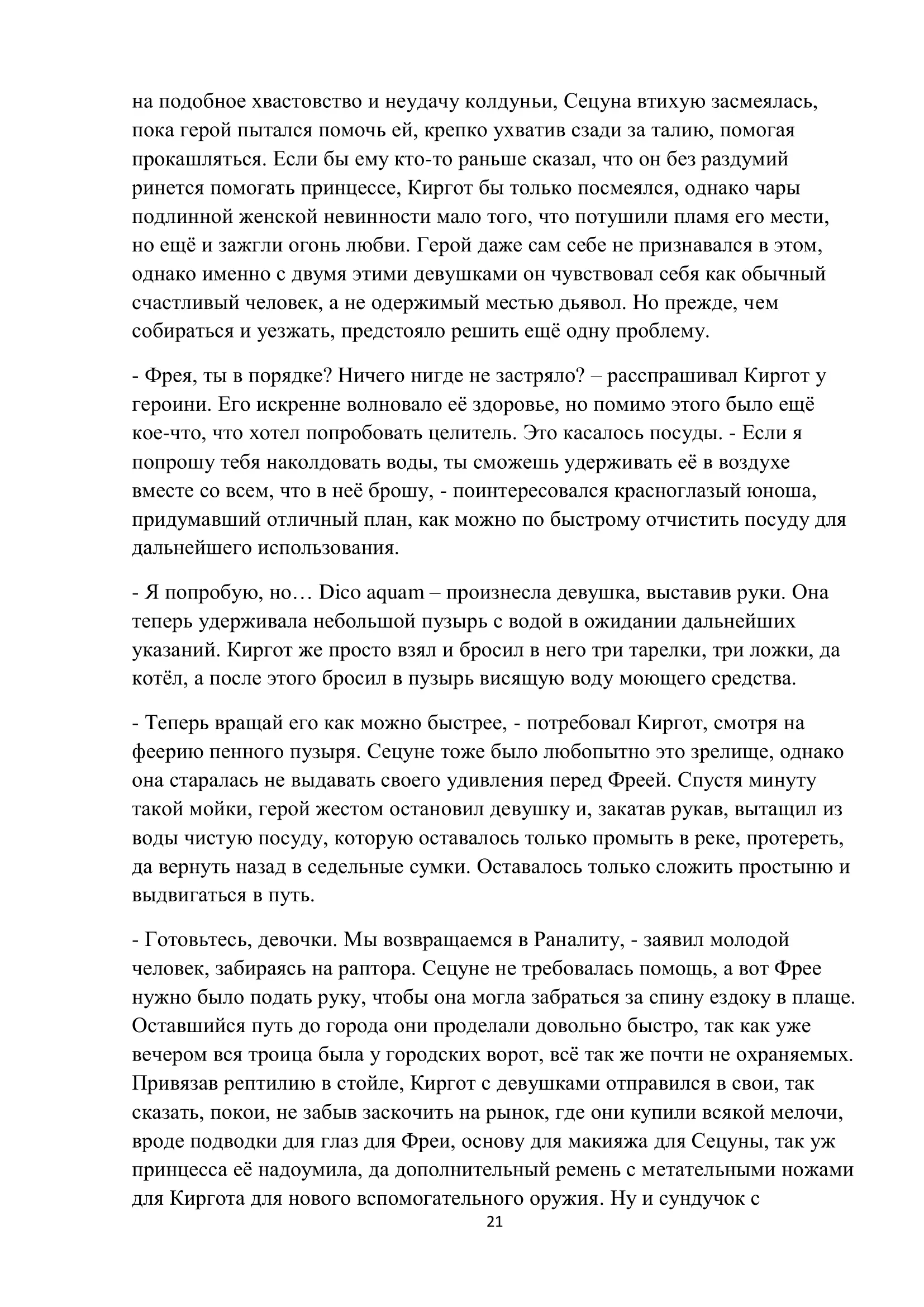 на подобное хвастовство и неудачу колдуньи, Сецуна втихую засмеялась, пока герой пытался помочь ей, крепко ухватив сзади за талию, помогая прокашляться. Если бы ему кто-то раньше сказал, что он без раздумий ринется помогать принцессе, Киргот бы только посмеялся, однако чары подлинной женской невинности мало того, что потушили пламя его мести, но ещё и зажгли огонь любви. Герой даже сам себе не признавался в этом, однако именно с двумя этими девушками он чувствовал себя как обычный счастливый человек, а не одержимый местью дьявол. Но прежде, чем собираться и уезжать, предстояло решить ещё одну проблему.

- Фрея, ты в порядке? Ничего нигде не застряло? – расспрашивал Киргот у героини. Его искренне волновало её здоровье, но помимо этого было ещё кое-что, что хотел попробовать целитель. Это касалось посуды. - Если я попрошу тебя наколдовать воды, ты сможешь удерживать её в воздухе вместе со всем, что в неё брошу, - поинтересовался красноглазый юноша, придумавший отличный план, как можно по быстрому отчистить посуду для дальнейшего использования.

- Я попробую, но… Dico aquam – произнесла девушка, выставив руки. Она теперь удерживала небольшой пузырь с водой в ожидании дальнейших указаний. Киргот же просто взял и бросил в него три тарелки, три ложки, да котёл, а после этого бросил в пузырь висящую воду моющего средства.

- Теперь вращай его как можно быстрее, - потребовал Киргот, смотря на феерию пенного пузыря. Сецуне тоже было любопытно это зрелище, однако она старалась не выдавать своего удивления перед Фреей. Спустя минуту такой мойки, герой жестом остановил девушку и, закатав рукав, вытащил из воды чистую посуду, которую оставалось только промыть в реке, протереть, да вернуть назад в седельные сумки. Оставалось только сложить простыню и выдвигаться в путь.

- Готовьтесь, девочки. Мы возвращаемся в Раналиту, - заявил молодой человек, забираясь на раптора. Сецуне не требовалась помощь, а вот Фрее нужно было подать руку, чтобы она могла забраться за спину ездоку в плаще. Оставшийся путь до города они проделали довольно быстро, так как уже вечером вся троица была у городских ворот, всё так же почти не охраняемых. Привязав рептилию в стойле, Киргот с девушками отправился в свои, так сказать, покои, не забыв заскочить на рынок, где они купили всякой мелочи, вроде подводки для глаз для Фреи, основу для макияжа для Сецуны, так уж принцесса её надоумила, да дополнительный ремень с метательными ножами для Киргота для нового вспомогательного оружия. Ну и сундучок с

21